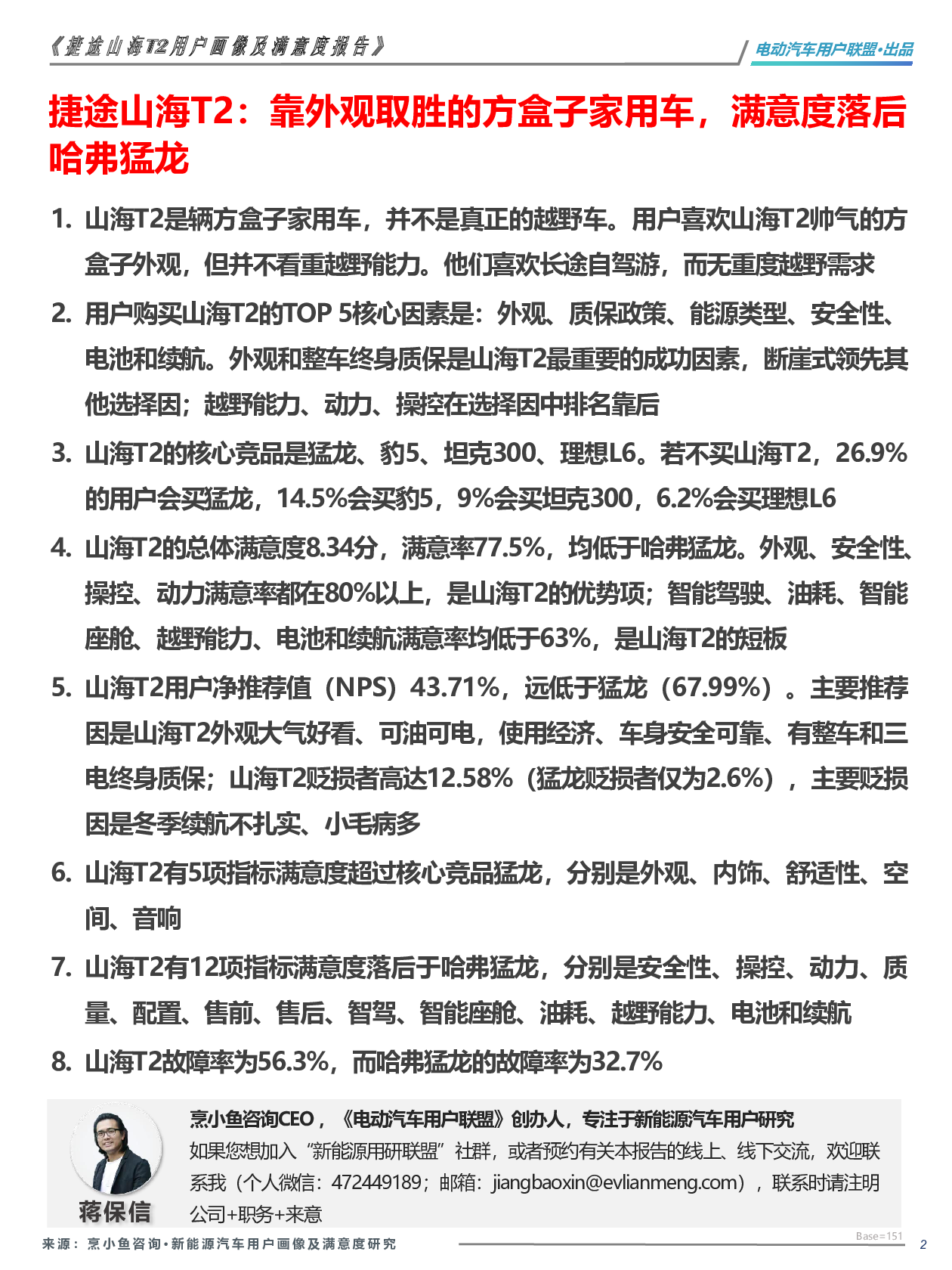 《捷途山海T2用户画像及满意度报告》

电动汽车用户联盟·出品

捷途山海T2：靠外观取胜的方盒子家用车，满意度落后哈弗猛龙

1. 山海T2是辆方盒子家用车，并不是真正的越野车。用户喜欢山海T2帅气的方盒子外观，但并不看重越野能力。他们喜欢长途自驾游，而无重度越野需求

2. 用户购买山海T2的TOP 5核心因素是：外观、质保政策、能源类型、安全性、电池和续航。外观和整车终身质保是山海T2最重要的成功因素，断崖式领先其他选择因；越野能力、动力、操控在选择因中排名靠后

3. 山海T2的核心竞品是猛龙、豹5、坦克300、理想L6。若不买山海T2，26.9%的用户会买猛龙，14.5%会买豹5，9%会买坦克300，6.2%会买理想L6

4. 山海T2的总体满意度8.34分，满意率77.5%，均低于哈弗猛龙。外观、安全性、操控、动力满意率都在80%以上，是山海T2的优势项；智能驾驶、油耗、智能座舱、越野能力、电池和续航满意率均低于63%，是山海T2的短板

5. 山海T2用户净推荐值（NPS）43.71%，远低于猛龙（67.99%）。主要推荐因是山海T2外观大气好看、可油可电，使用经济、车身安全可靠、有整车和三电终身质保；山海T2贬损者高达12.58%（猛龙贬损者仅为2.6%），主要贬损因是冬季续航不扎实、小毛病多

6. 山海T2有5项指标满意度超过核心竞品猛龙，分别是外观、内饰、舒适性、空间、音响

7. 山海T2有12项指标满意度落后于哈弗猛龙，分别是安全性、操控、动力、质量、配置、售前、售后、智驾、智能座舱、油耗、越野能力、电池和续航

8. 山海T2故障率为56.3%，而哈弗猛龙的故障率为32.7%

蒋保信

烹小鱼咨询CEO，《电动汽车用户联盟》创办人，专注于新能源汽车用户研究
如果您想加入“新能源用研联盟”社群，或者预约有关本报告的线上、线下交流，欢迎联系我（个人微信：472449189；邮箱：jiangbaoxin@evlianmeng.com），联系时请注明公司+职务+来意

来源：烹小鱼咨询·新能源汽车用户画像及满意度研究

Base=151

2